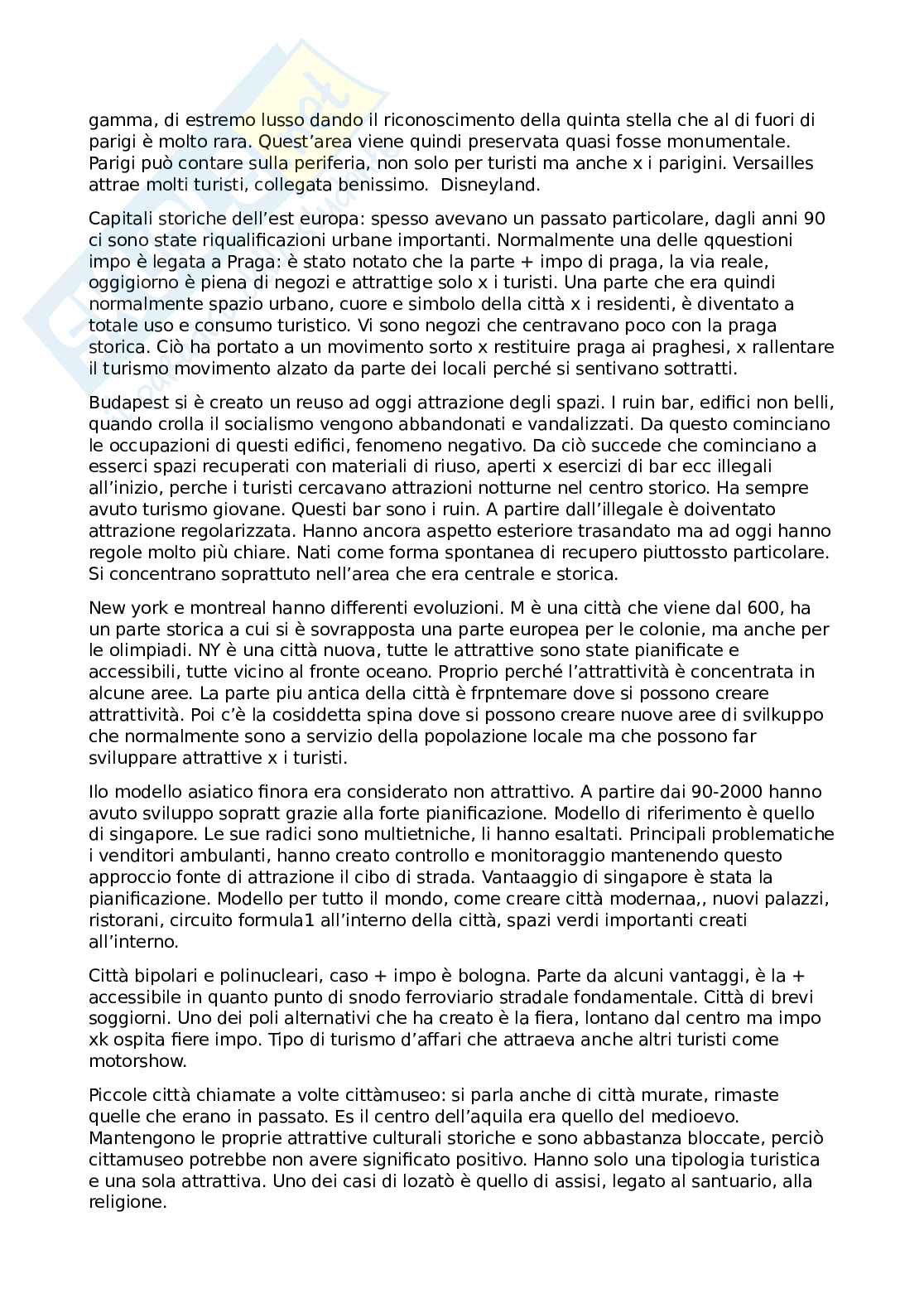 gamma, di estremo lusso dando il riconoscimento della quinta stella che al di fuori di parigi è molto rara. Quest'area viene quindi preservata quasi fosse monumentale. Parigi può contare sulla periferia, non solo per turisti ma anche x i parigini. Versailles attrae molti turisti, collegata benissimo. Disneyland.

Capitali storiche dell'est europa: spesso avevano un passato particolare, dagli anni 90 ci sono state riqualificazioni urbane importanti. Normalmente una delle qquestioni impo è legata a Praga: è stato notato che la parte + impo di praga, la via reale, oggigiorno è piena di negozi e attrattige solo x i turisti. Una parte che era quindi normalmente spazio urbano, cuore e simbolo della città x i residenti, è diventato a totale uso e consumo turistico. Vi sono negozi che centravano poco con la praga storica. Ciò ha portato a un movimento sorto x restituire praga ai praghesi, x rallentare il turismo movimento alzato da parte dei locali perché si sentivano sottratti.

Budapest si è creato un reuso ad oggi attrazione degli spazi. I ruin bar, edifici non belli, quando crolla il socialismo vengono abbandonati e vandalizzati. Da questo cominciano le occupazioni di questi edifici, fenomeno negativo. Da ciò succede che cominciano a esserci spazi recuperati con materiali di riuso, aperti x esercizi di bar ecc illegali all'inizio, perche i turisti cercavano attrazioni notturne nel centro storico. Ha sempre avuto turismo giovane. Questi bar sono i ruin. A partire dall'illegale è doiventato attrazione regolarizzata. Hanno ancora aspetto esteriore trasandato ma ad oggi hanno regole molto più chiare. Nati come forma spontanea di recupero piuttossto particolare. Si concentrano soprattuto nell'area che era centrale e storica.

New york e montreal hanno differenti evoluzioni. M è una città che viene dal 600, ha un parte storica a cui si è sovrapposta una parte europea per le colonie, ma anche per le olimpiadi. NY è una città nuova, tutte le attrattive sono state pianificate e accessibili, tutte vicino al fronte oceano. Proprio perché l'attrattività è concentrata in alcune aree. La parte piu antica della città è frpntemare dove si possono creare attrattività. Poi c'è la cosiddetta spina dove si possono creare nuove aree di svilkuppo che normalmente sono a servizio della popolazione locale ma che possono far sviluppare attrattive x i turisti.

Ilo modello asiatico finora era considerato non attrattivo. A partire dai 90-2000 hanno avuto sviluppo sopratt grazie alla forte pianificazione. Modello di riferimento è quello di singapore. Le sue radici sono multietniche, li hanno esaltati. Principali problematiche i venditori ambulanti, hanno creato controllo e monitoraggio mantenendo questo approccio fonte di attrazione il cibo di strada. Vantaaggio di singapore è stata la pianificazione. Modello per tutto il mondo, come creare città modernaa,, nuovi palazzi, ristorani, circuito formula1 all'interno della città, spazi verdi importanti creati all'interno.

Città bipolari e polinucleari, caso + impo è bologna. Parte da alcuni vantaggi, è la + accessibile in quanto punto di snodo ferroviario stradale fondamentale. Città di brevi soggiorni. Uno dei poli alternativi che ha creato è la fiera, lontano dal centro ma impo xk ospita fiere impo. Tipo di turismo d'affari che attraeva anche altri turisti come motorshow.

Piccole città chiamate a volte cittàmuseo: si parla anche di città murate, rimaste quelle che erano in passato. Es il centro dell'aquila era quello del medioevo. Mantengono le proprie attrattive culturali storiche e sono abbastanza bloccate, perciò cittamuseo potrebbe non avere significato positivo. Hanno solo una tipologia turistica e una sola attrattiva. Uno dei casi di lozatò è quello di assisi, legato al santuario, alla religione.